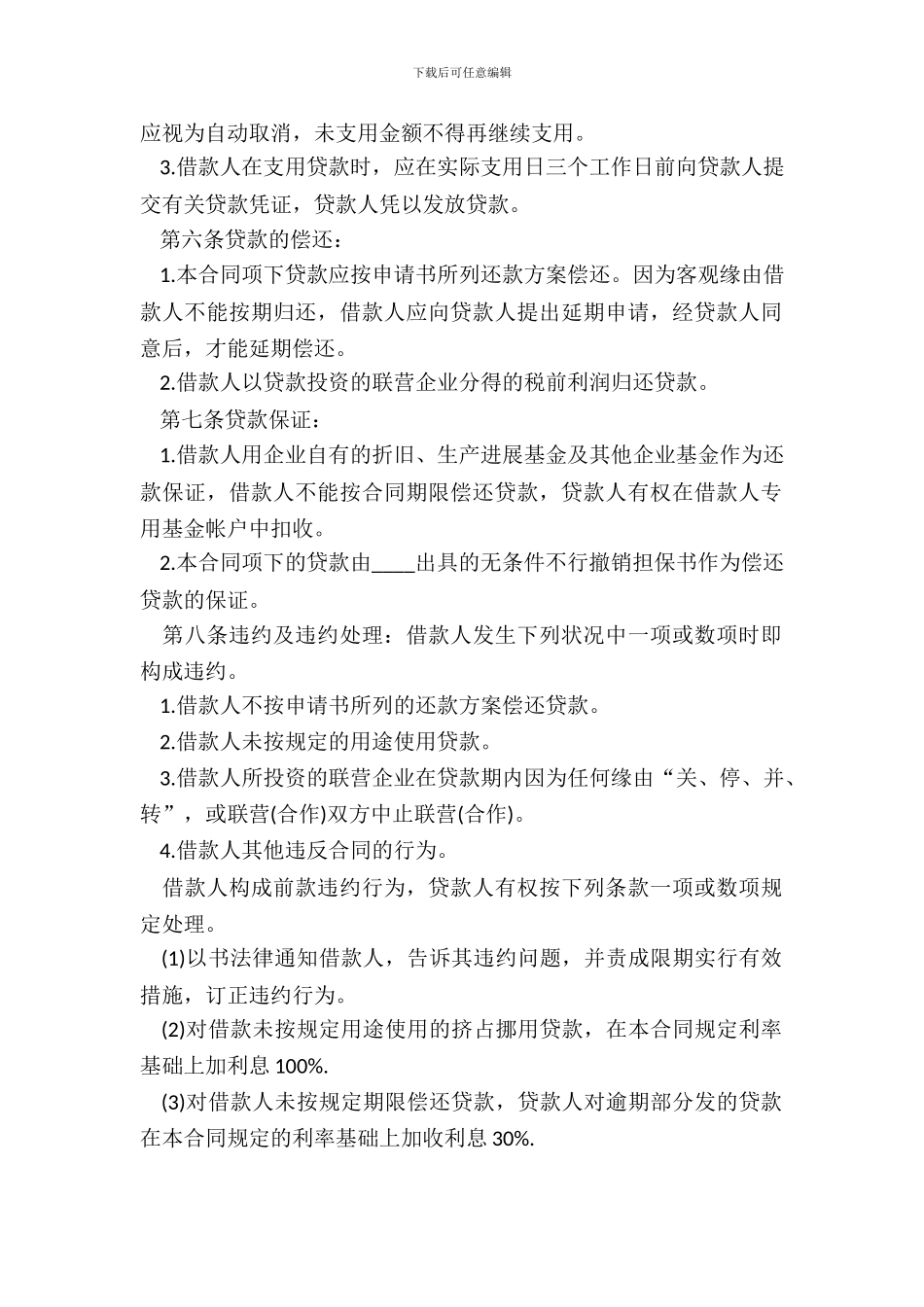 下载后可任意编辑

应视为自动取消，未支用金额不得再继续支用。

3.借款人在支用贷款时，应在实际支用日三个工作日前向贷款人提交有关贷款凭证，贷款人凭以发放贷款。

第六条贷款的偿还：

1.本合同项下贷款应按申请书所列还款方案偿还。因为客观缘由借款人不能按期归还，借款人应向贷款人提出延期申请，经贷款人同意后，才能延期偿还。

2.借款人以贷款投资的联营企业分得的税前利润归还贷款。

第七条贷款保证：

1.借款人用企业自有的折旧、生产进展基金及其他企业基金作为还款保证，借款人不能按合同期限偿还贷款，贷款人有权在借款人专用基金帐户中扣收。

2.本合同项下的贷款由____出具的无条件不行撤销担保书作为偿还贷款的保证。

第八条违约及违约处理：借款人发生下列状况中一项或数项时即构成违约。

1.借款人不按申请书所列的还款方案偿还贷款。

2.借款人未按规定的用途使用贷款。

3.借款人所投资的联营企业在贷款期内因为任何缘由“关、停、并、转”，或联营(合作)双方中止联营(合作)。

4.借款人其他违反合同的行为。

借款人构成前款违约行为，贷款人有权按下列条款一项或数项规定处理。

(1)以书法律通知借款人，告诉其违约问题，并责成限期实行有效措施，订正违约行为。

(2)对借款未按规定用途使用的挤占挪用贷款，在本合同规定利率基础上加利息 100%.

(3)对借款人未按规定期限偿还贷款，贷款人对逾期部分发的贷款在本合同规定的利率基础上加收利息 30%.